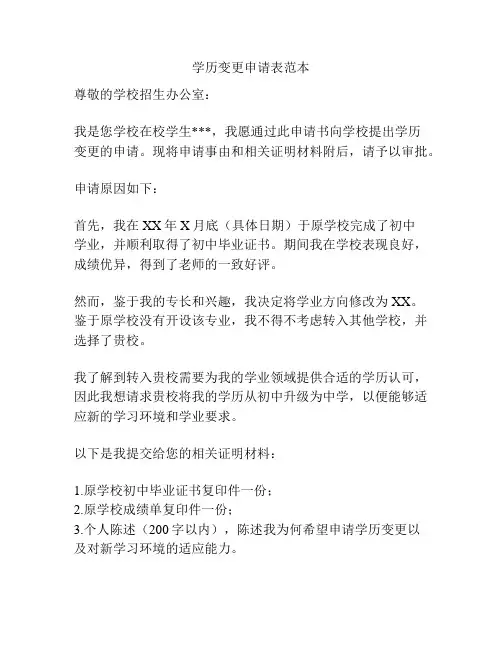 学历变更申请表范本

尊敬的学校招生办公室：

我是您学校在校学生***，我愿通过此申请书向学校提出学历变更的申请。现将申请事由和相关证明材料附后，请予以审批。

申请原因如下：

首先，我在XX年X月底（具体日期）于原学校完成了初中学业，并顺利取得了初中毕业证书。期间我在学校表现良好，成绩优异，得到了老师的一致好评。

然而，鉴于我的专长和兴趣，我决定将学业方向修改为XX。鉴于原学校没有开设该专业，我不得不考虑转入其他学校，并选择了贵校。

我了解到转入贵校需要为我的学业领域提供合适的学历认可，因此我想请求贵校将我的学历从初中升级为中学，以便能够适应新的学习环境和学业要求。

以下是我提交给您的相关证明材料：

1.原学校初中毕业证书复印件一份；
2.原学校成绩单复印件一份；
3.个人陈述（200字以内），陈述我为何希望申请学历变更以及对新学习环境的适应能力。